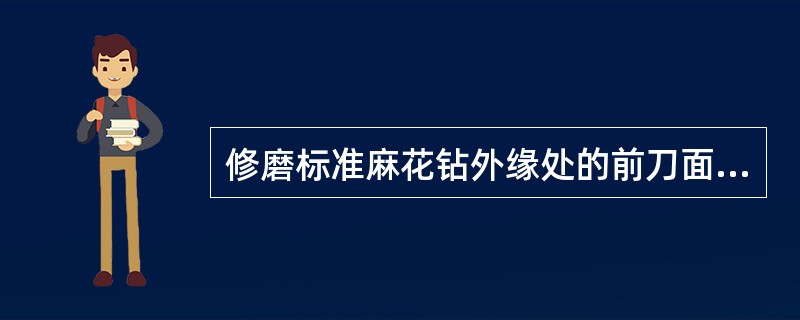 修磨标准麻花钻外缘处的前刀面...